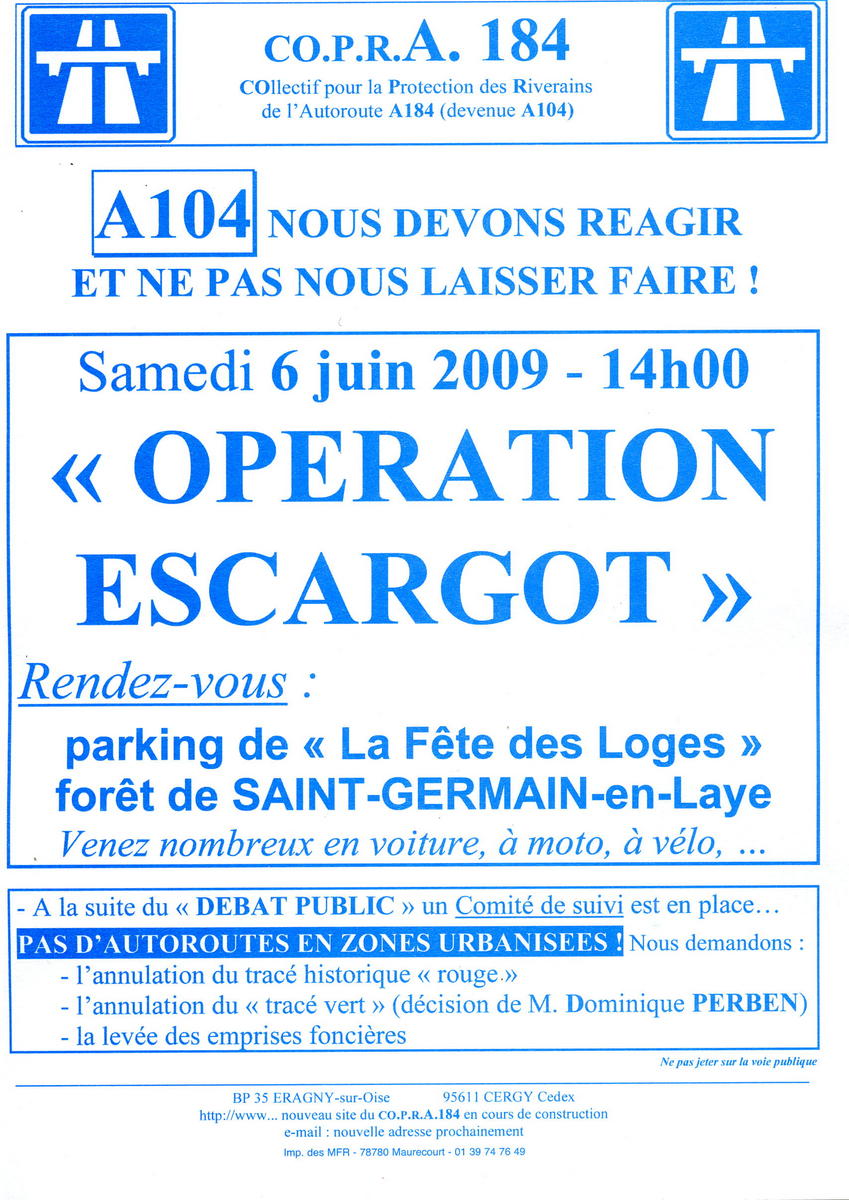 CO.P.R.A. 184

COllectif pour la Protection des Riverains de l'Autoroute A184 (devenue A104)

A104 NOUS DEVONS REAGIR ET NE PAS NOUS LAISSER FAIRE !

Samedi 6 juin 2009 - 14h00

« OPERATION ESCARGOT »

Rendez-vous :

parking de « La Fête des Loges »
forêt de SAINT-GERMAIN-en-Laye

Venez nombreux en voiture, à moto, à vélo, ...

- A la suite du « DEBAT PUBLIC » un Comité de suivi est en place…

PAS D'AUTOROUTES EN ZONES URBANISEES ! Nous demandons :
- l'annulation du tracé historique « rouge »
- l'annulation du « tracé vert » (décision de M. Dominique PERBEN)
- la levée des emprises foncières

Ne pas jeter sur la voie publique

BP 35 ERAGNY-sur-Oise 95611 CERGY Cedex
http://www... nouveau site du CO.P.R.A.184 en cours de construction
e-mail : nouvelle adresse prochainement
Imp. des MFR - 78780 Maurecourt - 01 39 74 76 49